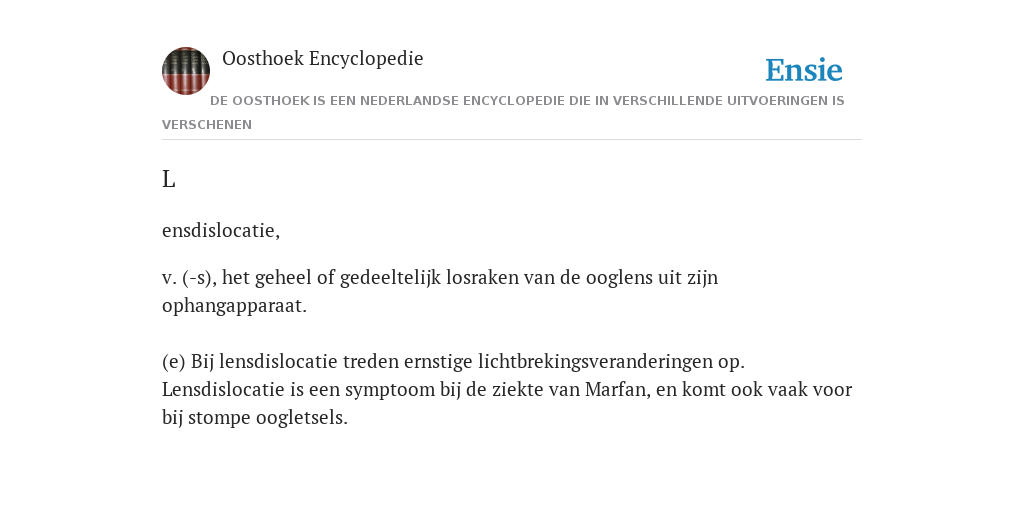 Oosthoek Encyclopedie

Ensie

DE OOSTHOEK IS EEN NEDERLANDSE ENCYCLOPEDIE DIE IN VERSCHILLENDE UITVOERINGEN IS VERSCHENEN

L

ensdislocatie,

v. (-s), het geheel of gedeeltelijk losraken van de ooglens uit zijn ophangapparaat.

(e) Bij lensdislocatie treden ernstige lichtbrekingsveranderingen op. Lensdislocatie is een symptoom bij de ziekte van Marfan, en komt ook vaak voor bij stompe oogletsels.